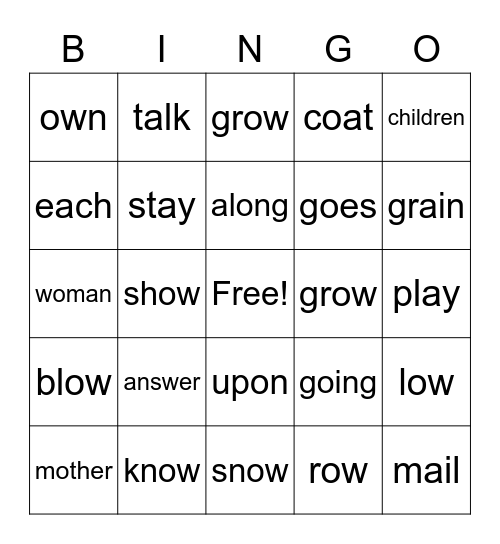 | B | I | N | G | O |
|---|---|---|---|---|
| own | talk | grow | coat | children |
| each | stay | along | goes | grain |
| woman | show | Free! | grow | play |
| blow | answer | upon | going | low |
| mother | know | snow | row | mail |